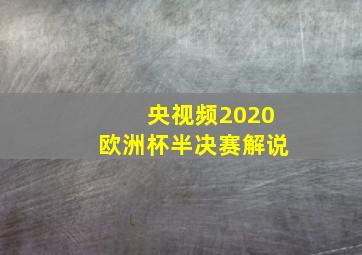 央视频2020
欧洲杯半决赛解说